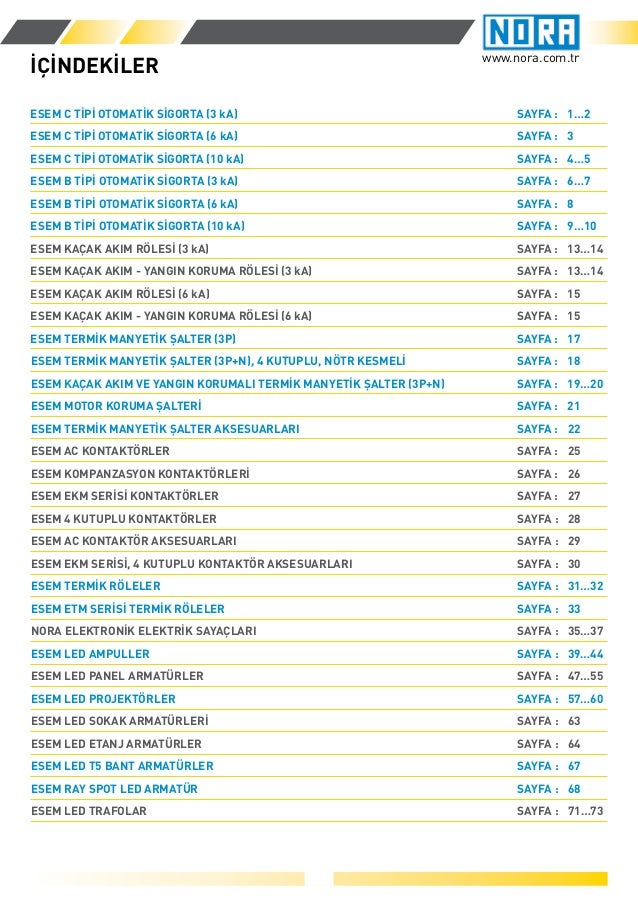 NORA
www.nora.com.tr

İÇİNDEKİLER

| | |
|---|---|
| ESEM C TİPİ OTOMATİK SİGORTA (3 kA) | SAYFA : 1...2 |
| ESEM C TİPİ OTOMATİK SİGORTA (6 kA) | SAYFA : 3 |
| ESEM C TİPİ OTOMATİK SİGORTA (10 kA) | SAYFA : 4...5 |
| ESEM B TİPİ OTOMATİK SİGORTA (3 kA) | SAYFA : 6...7 |
| ESEM B TİPİ OTOMATİK SİGORTA (6 kA) | SAYFA : 8 |
| ESEM B TİPİ OTOMATİK SİGORTA (10 kA) | SAYFA : 9...10 |
| ESEM KAÇAK AKIM RÖLESİ (3 kA) | SAYFA : 13...14 |
| ESEM KAÇAK AKIM - YANGIN KORUMA RÖLESİ (3 kA) | SAYFA : 13...14 |
| ESEM KAÇAK AKIM RÖLESİ (6 kA) | SAYFA : 15 |
| ESEM KAÇAK AKIM - YANGIN KORUMA RÖLESİ (6 kA) | SAYFA : 15 |
| ESEM TERMİK MANYETİK ŞALTER (3P) | SAYFA : 17 |
| ESEM TERMİK MANYETİK ŞALTER (3P+N), 4 KUTUPLU, NÖTR KESMELİ | SAYFA : 18 |
| ESEM KAÇAK AKIM VE YANGIN KORUMALI TERMİK MANYETİK ŞALTER (3P+N) | SAYFA : 19...20 |
| ESEM MOTOR KORUMA ŞALTERİ | SAYFA : 21 |
| ESEM TERMİK MANYETİK ŞALTER AKSESUARLARI | SAYFA : 22 |
| ESEM AC KONTAKTÖRLER | SAYFA : 25 |
| ESEM KOMPANZASYON KONTAKTÖRLERİ | SAYFA : 26 |
| ESEM EKM SERİSİ KONTAKTÖRLER | SAYFA : 27 |
| ESEM 4 KUTUPLU KONTAKTÖRLER | SAYFA : 28 |
| ESEM AC KONTAKTÖR AKSESUARLARI | SAYFA : 29 |
| ESEM EKM SERİSİ, 4 KUTUPLU KONTAKTÖR AKSESUARLARI | SAYFA : 30 |
| ESEM TERMİK RÖLELER | SAYFA : 31...32 |
| ESEM ETM SERİSİ TERMİK RÖLELER | SAYFA : 33 |
| NORA ELEKTRONİK ELEKTRİK SAYAÇLARI | SAYFA : 35...37 |
| ESEM LED AMPULLER | SAYFA : 39...44 |
| ESEM LED PANEL ARMATÜRLER | SAYFA : 47...55 |
| ESEM LED PROJEKTÖRLER | SAYFA : 57...60 |
| ESEM LED SOKAK ARMATÜRLERİ | SAYFA : 63 |
| ESEM LED ETANJ ARMATÜRLER | SAYFA : 64 |
| ESEM LED T5 BANT ARMATÜRLER | SAYFA : 67 |
| ESEM RAY SPOT LED ARMATÜR | SAYFA : 68 |
| ESEM LED TRAFOLAR | SAYFA : 71...73 |